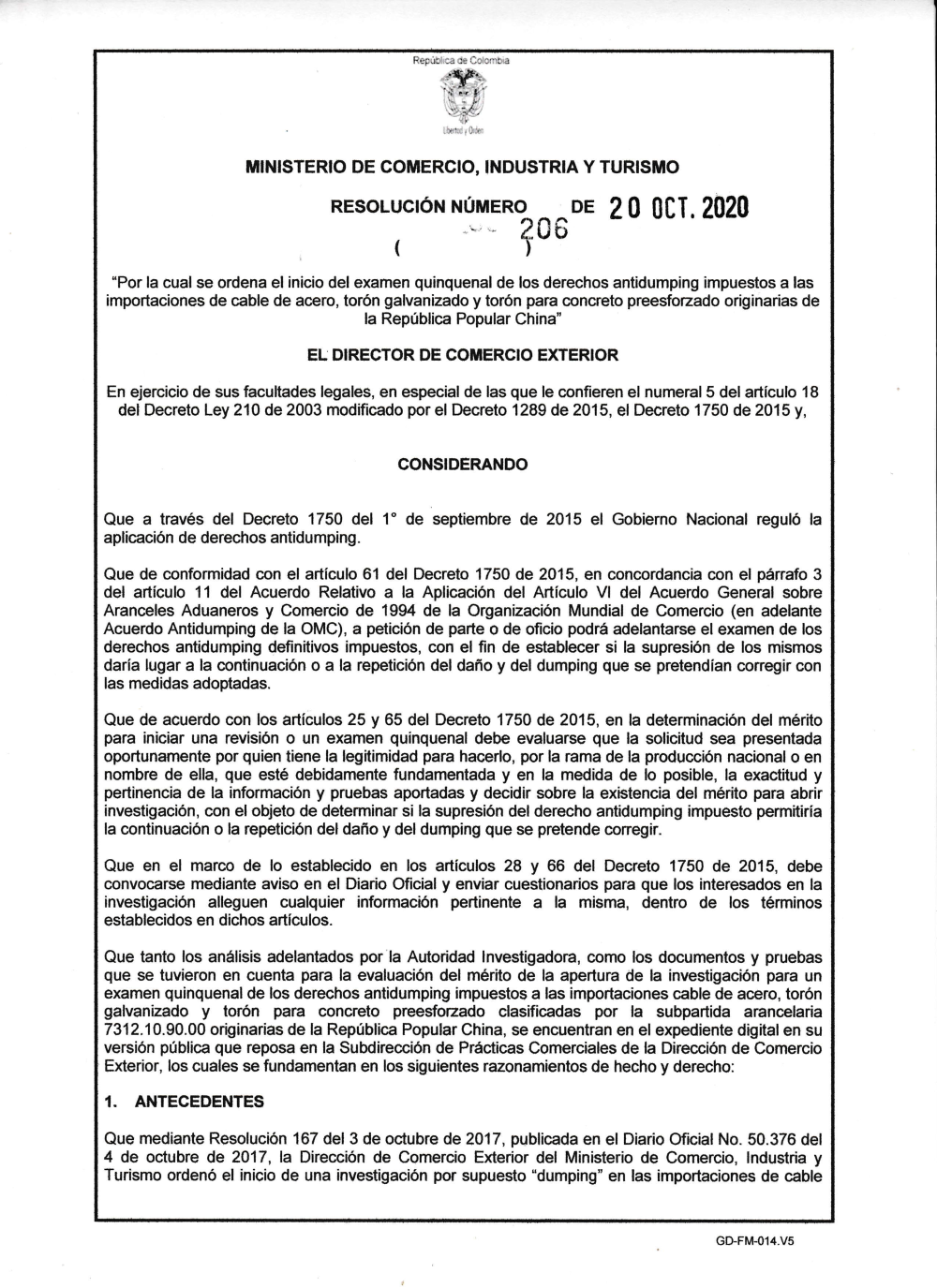 República de Colombia

Libertad y Orden

MINISTERIO DE COMERCIO, INDUSTRIA Y TURISMO

RESOLUCIÓN NÚMERO 206 DE 20 OCT. 2020

( )

"Por la cual se ordena el inicio del examen quinquenal de los derechos antidumping impuestos a las importaciones de cable de acero, torón galvanizado y torón para concreto preesforzado originarias de la República Popular China"

EL DIRECTOR DE COMERCIO EXTERIOR

En ejercicio de sus facultades legales, en especial de las que le confieren el numeral 5 del artículo 18 del Decreto Ley 210 de 2003 modificado por el Decreto 1289 de 2015, el Decreto 1750 de 2015 y,

CONSIDERANDO

Que a través del Decreto 1750 del 1° de septiembre de 2015 el Gobierno Nacional reguló la aplicación de derechos antidumping.

Que de conformidad con el artículo 61 del Decreto 1750 de 2015, en concordancia con el párrafo 3 del artículo 11 del Acuerdo Relativo a la Aplicación del Artículo VI del Acuerdo General sobre Aranceles Aduaneros y Comercio de 1994 de la Organización Mundial de Comercio (en adelante Acuerdo Antidumping de la OMC), a petición de parte o de oficio podrá adelantarse el examen de los derechos antidumping definitivos impuestos, con el fin de establecer si la supresión de los mismos daría lugar a la continuación o a la repetición del daño y del dumping que se pretendían corregir con las medidas adoptadas.

Que de acuerdo con los artículos 25 y 65 del Decreto 1750 de 2015, en la determinación del mérito para iniciar una revisión o un examen quinquenal debe evaluarse que la solicitud sea presentada oportunamente por quien tiene la legitimidad para hacerlo, por la rama de la producción nacional o en nombre de ella, que esté debidamente fundamentada y en la medida de lo posible, la exactitud y pertinencia de la información y pruebas aportadas y decidir sobre la existencia del mérito para abrir investigación, con el objeto de determinar si la supresión del derecho antidumping impuesto permitiría la continuación o la repetición del daño y del dumping que se pretende corregir.

Que en el marco de lo establecido en los artículos 28 y 66 del Decreto 1750 de 2015, debe convocarse mediante aviso en el Diario Oficial y enviar cuestionarios para que los interesados en la investigación alleguen cualquier información pertinente a la misma, dentro de los términos establecidos en dichos artículos.

Que tanto los análisis adelantados por la Autoridad Investigadora, como los documentos y pruebas que se tuvieron en cuenta para la evaluación del mérito de la apertura de la investigación para un examen quinquenal de los derechos antidumping impuestos a las importaciones cable de acero, torón galvanizado y torón para concreto preesforzado clasificadas por la subpartida arancelaria 7312.10.90.00 originarias de la República Popular China, se encuentran en el expediente digital en su versión pública que reposa en la Subdirección de Prácticas Comerciales de la Dirección de Comercio Exterior, los cuales se fundamentan en los siguientes razonamientos de hecho y derecho:

1. ANTECEDENTES

Que mediante Resolución 167 del 3 de octubre de 2017, publicada en el Diario Oficial No. 50.376 del 4 de octubre de 2017, la Dirección de Comercio Exterior del Ministerio de Comercio, Industria y Turismo ordenó el inicio de una investigación por supuesto "dumping" en las importaciones de cable

GD-FM-014.V5